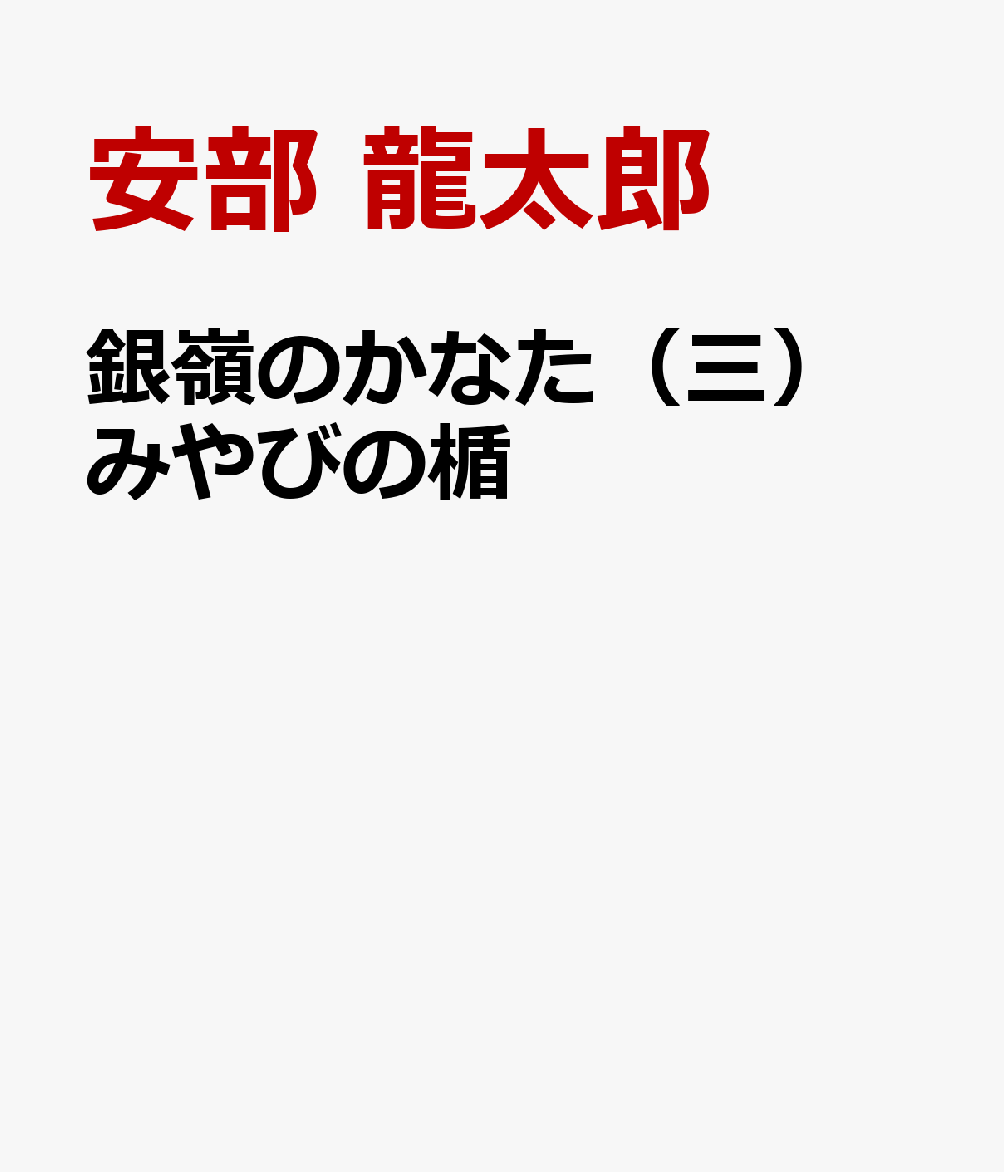 安部 龍太郎

銀嶺のかなた（三）
みやびの楯